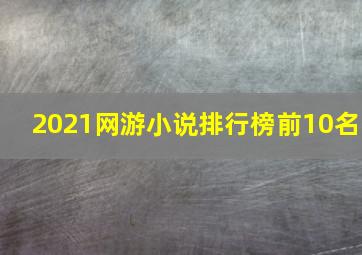 2021网游小说排行榜前10名